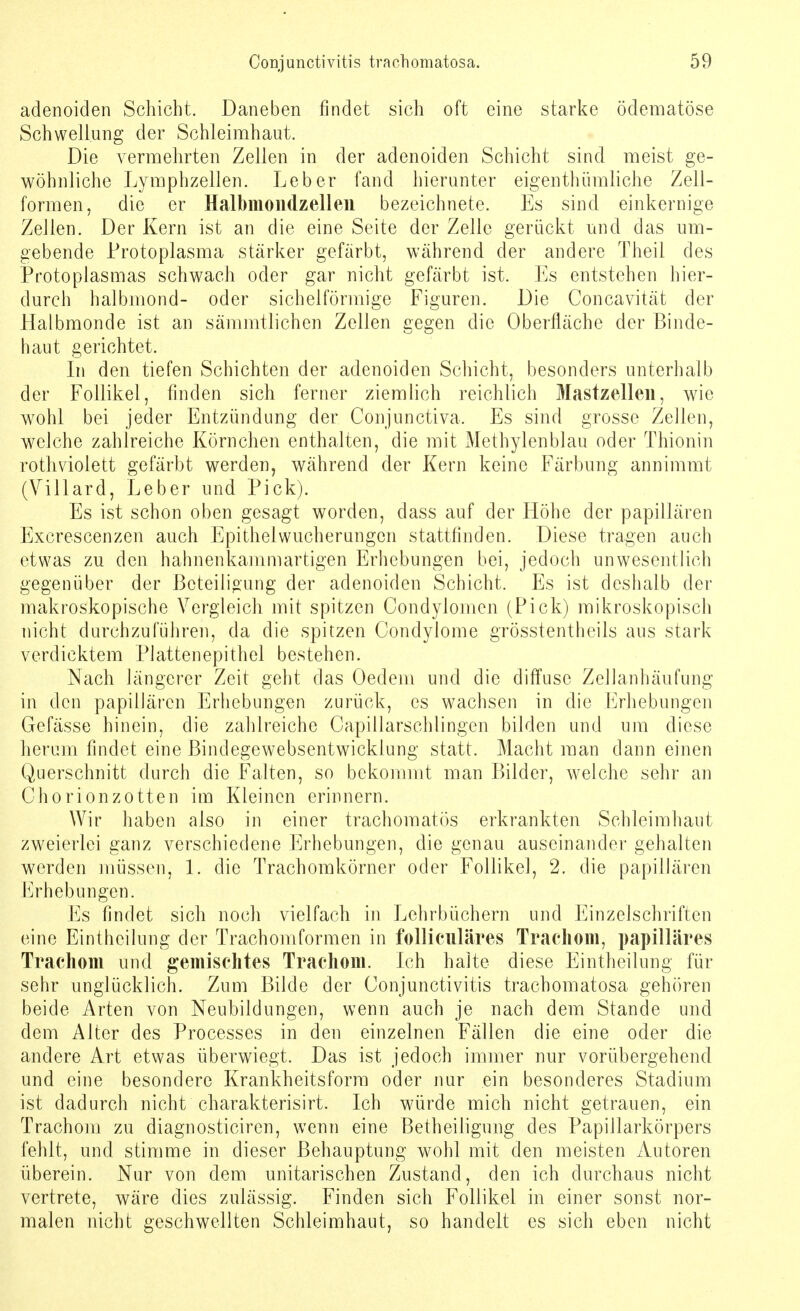 Conjunctivitis trachomatosa. 59

adenoiden Schicht. Daneben findet sich oft eine starke ödematöse Schwellung der Schleimhaut.

Die vermehrten Zellen in der adenoiden Schicht sind meist gewöhnliche Lymphzellen. Leber fand hierunter eigenthümliche Zellformen, die er Halbmondzellen bezeichnete. Es sind einkernige Zellen. Der Kern ist an die eine Seite der Zelle gerückt und das umgebende Protoplasma stärker gefärbt, während der andere Theil des Protoplasmas schwach oder gar nicht gefärbt ist. Es entstehen hierdurch halbmond- oder sichelförmige Figuren. Die Concavität der Halbmonde ist an sämmtlichen Zellen gegen die Oberfläche der Bindehaut gerichtet.

In den tiefen Schichten der adenoiden Schicht, besonders unterhalb der Follikel, finden sich ferner ziemlich reichlich Mastzellen, wie wohl bei jeder Entzündung der Conjunctiva. Es sind grosse Zellen, welche zahlreiche Körnchen enthalten, die mit Methylenblau oder Thionin rothviolett gefärbt werden, während der Kern keine Färbung annimmt (Villard, Leber und Pick).

Es ist schon oben gesagt worden, dass auf der Höhe der papillären Excrescenzen auch Epithelwucherungen stattfinden. Diese tragen auch etwas zu den hahnenkammartigen Erhebungen bei, jedoch unwesentlich gegenüber der Beteiligung der adenoiden Schicht. Es ist deshalb der makroskopische Vergleich mit spitzen Condylomen (Pick) mikroskopisch nicht durchzuführen, da die spitzen Condylome grösstentheils aus stark verdicktem Plattenepithel bestehen.

Nach längerer Zeit geht das Oedem und die diffuse Zellanhäufung in den papillären Erhebungen zurück, es wachsen in die Erhebungen Gefässe hinein, die zahlreiche Capillarschlingen bilden und um diese herum findet eine Bindegewebsentwicklung statt. Macht man dann einen Querschnitt durch die Falten, so bekommt man Bilder, welche sehr an Chorionzotten im Kleinen erinnern.

Wir haben also in einer trachomatös erkrankten Schleimhaut zweierlei ganz verschiedene Erhebungen, die genau auseinander gehalten werden müssen, 1. die Trachomkörner oder Follikel, 2. die papillären Erhebungen.

Es findet sich noch vielfach in Lehrbüchern und Einzelschriften eine Eintheilung der Trachomformen in folliculäres Trachom, papilläres Trachom und gemischtes Trachom. Ich halte diese Eintheilung für sehr unglücklich. Zum Bilde der Conjunctivitis trachomatosa gehören beide Arten von Neubildungen, wenn auch je nach dem Stande und dem Alter des Processes in den einzelnen Fällen die eine oder die andere Art etwas überwiegt. Das ist jedoch immer nur vorübergehend und eine besondere Krankheitsform oder nur ein besonderes Stadium ist dadurch nicht charakterisirt. Ich würde mich nicht getrauen, ein Trachom zu diagnosticiren, wenn eine Betheiligung des Papillarkörpers fehlt, und stimme in dieser Behauptung wohl mit den meisten Autoren überein. Nur von dem unitarischen Zustand, den ich durchaus nicht vertrete, wäre dies zulässig. Finden sich Follikel in einer sonst normalen nicht geschwellten Schleimhaut, so handelt es sich eben nicht